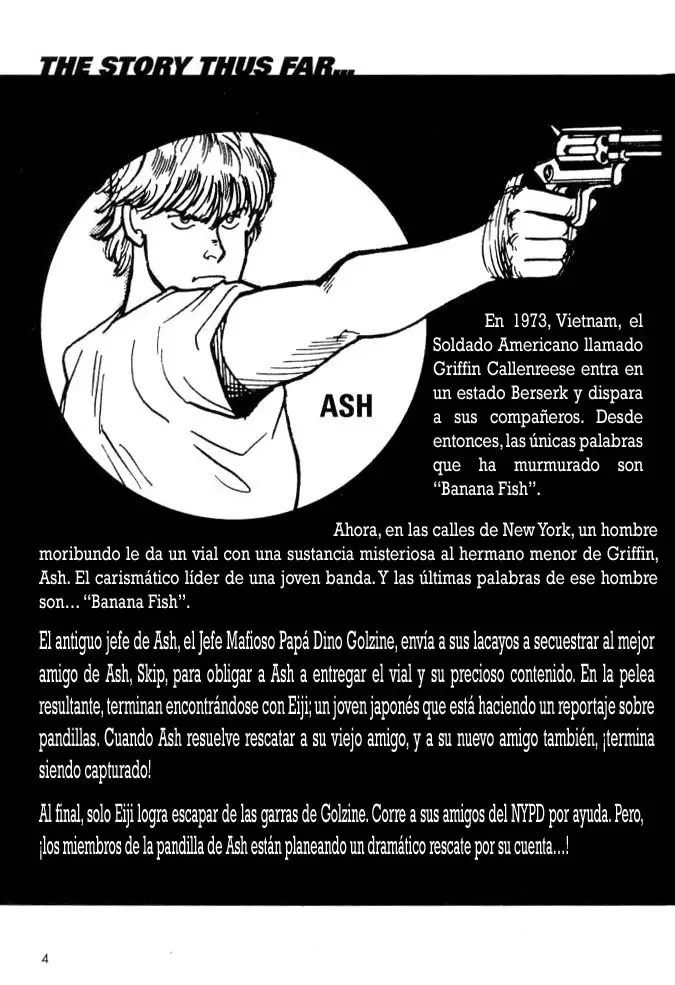 THE STORY THUS FAR...

ASH

En 1973, Vietnam, el Soldado Americano llamado Griffin Callenreese entra en un estado Berserk y dispara a sus compañeros. Desde entonces, las únicas palabras que ha murmurado son "Banana Fish".

Ahora, en las calles de New York, un hombre moribundo le da un vial con una sustancia misteriosa al hermano menor de Griffin, Ash. El carismático líder de una joven banda. Y las últimas palabras de ese hombre son... "Banana Fish".

El antiguo jefe de Ash, el Jefe Mafioso Papá Dino Golzine, envía a sus lacayos a secuestrar al mejor amigo de Ash, Skip, para obligar a Ash a entregar el vial y su precioso contenido. En la pelea resultante, terminan encontrándose con Eiji; un joven japonés que está haciendo un reportaje sobre pandillas. Cuando Ash resuelve rescatar a su viejo amigo, y a su nuevo amigo también, ¡termina siendo capturado!

Al final, solo Eiji logra escapar de las garras de Golzine. Corre a sus amigos del NYPD por ayuda. Pero, ¡los miembros de la pandilla de Ash están planeando un dramático rescate por su cuenta...!

4